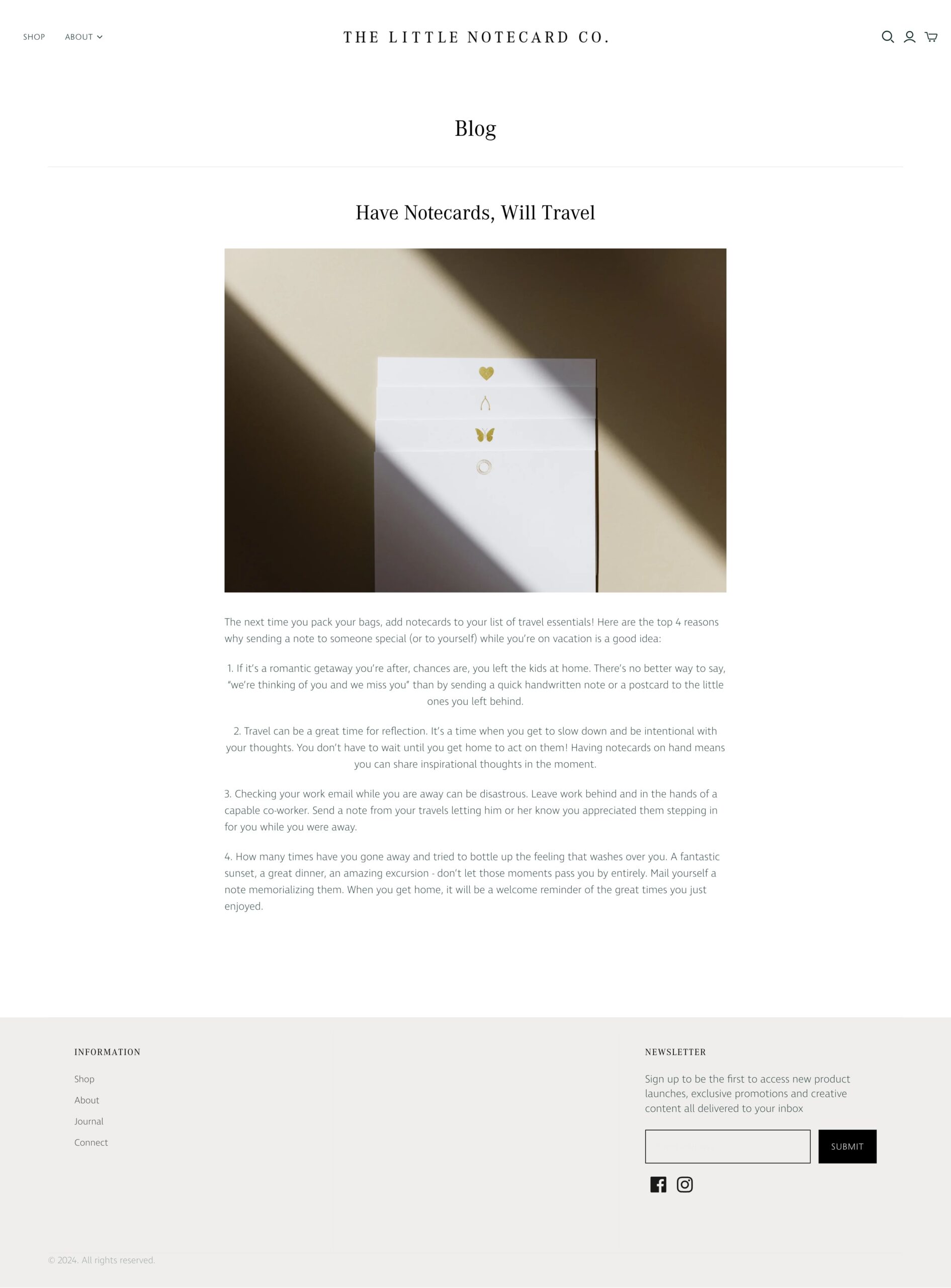 SHOP ABOUT

THE LITTLE NOTECARD CO.

Blog

Have Notecards, Will Travel

The next time you pack your bags, add notecards to your list of travel essentials! Here are the top 4 reasons why sending a note to someone special (or to yourself) while you're on vacation is a good idea:

1. If it's a romantic getaway you're after, chances are, you left the kids at home. There's no better way to say, "we're thinking of you and we miss you" than by sending a quick handwritten note or a postcard to the little ones you left behind.

2. Travel can be a great time for reflection. It's a time when you get to slow down and be intentional with your thoughts. You don't have to wait until you get home to act on them! Having notecards on hand means you can share inspirational thoughts in the moment.

3. Checking your work email while you are away can be disastrous. Leave work behind and in the hands of a capable co-worker. Send a note from your travels letting him or her know you appreciated them stepping in for you while you were away.

4. How many times have you gone away and tried to bottle up the feeling that washes over you. A fantastic sunset, a great dinner, an amazing excursion - don't let those moments pass you by entirely. Mail yourself a note memorializing them. When you get home, it will be a welcome reminder of the great times you just enjoyed.

INFORMATION

Shop

About

Journal

Connect

NEWSLETTER

Sign up to be the first to access new product launches, exclusive promotions and creative content all delivered to your inbox

SUBMIT

© 2024. All rights reserved.